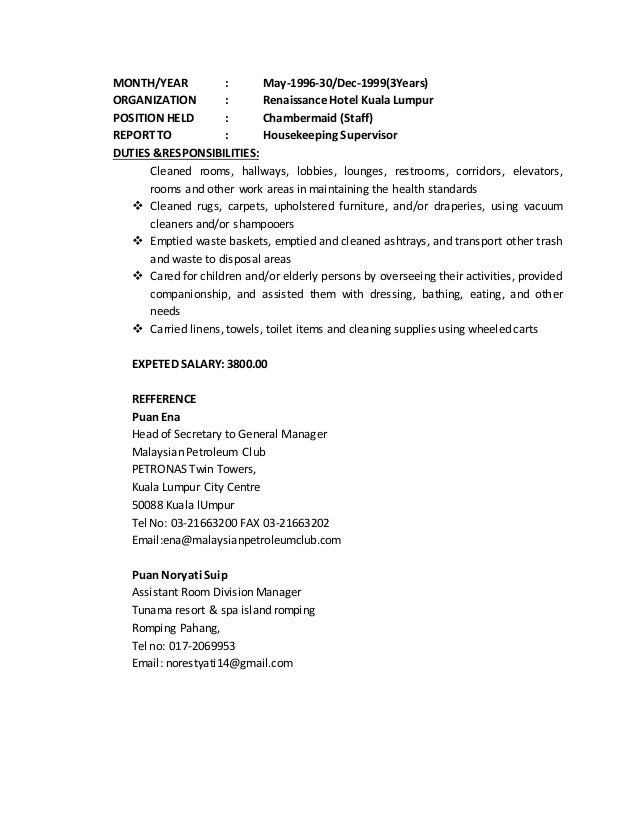 MONTH/YEAR : May-1996-30/Dec-1999(3Years)
ORGANIZATION : Renaissance Hotel Kuala Lumpur
POSITION HELD : Chambermaid (Staff)
REPORT TO : Housekeeping Supervisor
DUTIES &RESPONSIBILITIES:

Cleaned rooms, hallways, lobbies, lounges, restrooms, corridors, elevators, rooms and other work areas in maintaining the health standards
❖ Cleaned rugs, carpets, upholstered furniture, and/or draperies, using vacuum cleaners and/or shampooers
❖ Emptied waste baskets, emptied and cleaned ashtrays, and transport other trash and waste to disposal areas
❖ Cared for children and/or elderly persons by overseeing their activities, provided companionship, and assisted them with dressing, bathing, eating, and other needs
❖ Carried linens, towels, toilet items and cleaning supplies using wheeled carts

EXPETED SALARY: 3800.00

REFFERENCE
Puan Ena
Head of Secretary to General Manager
Malaysian Petroleum Club
PETRONAS Twin Towers,
Kuala Lumpur City Centre
50088 Kuala lUmpur
Tel No: 03-21663200 FAX 03-21663202
Email:ena@malaysianpetroleumclub.com

Puan Noryati Suip
Assistant Room Division Manager
Tunama resort & spa island romping
Romping Pahang,
Tel no: 017-2069953
Email: norestyati14@gmail.com